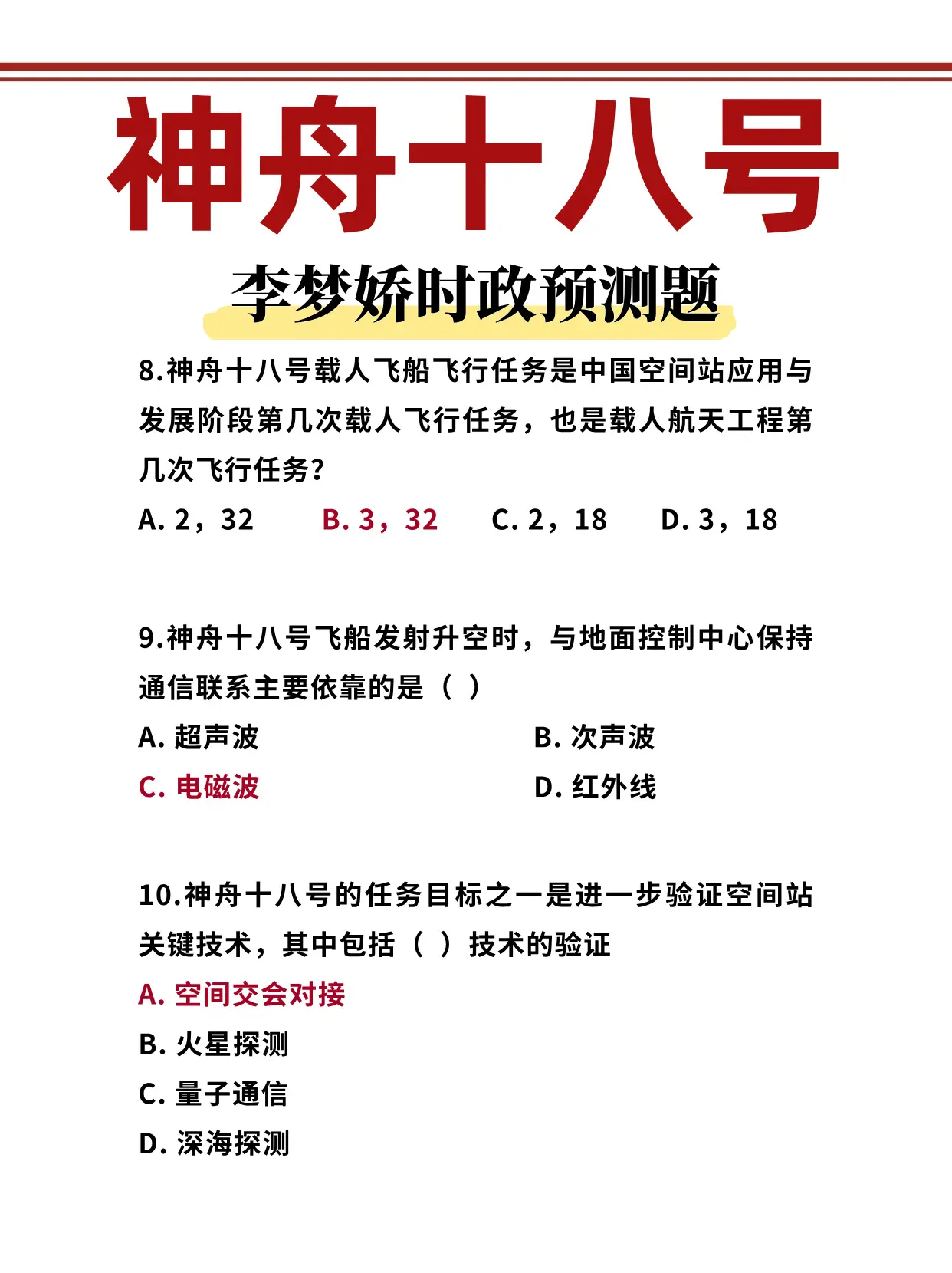 神舟十八号

李梦娇时政预测题

8.神舟十八号载人飞船飞行任务是中国空间站应用与发展阶段第几次载人飞行任务，也是载人航天工程第几次飞行任务？

A. 2，32　B. 3，32　C. 2，18　D. 3，18

9.神舟十八号飞船发射升空时，与地面控制中心保持通信联系主要依靠的是（ ）

A. 超声波　B. 次声波

C. 电磁波　D. 红外线

10.神舟十八号的任务目标之一是进一步验证空间站关键技术，其中包括（ ）技术的验证

A. 空间交会对接

B. 火星探测

C. 量子通信

D. 深海探测